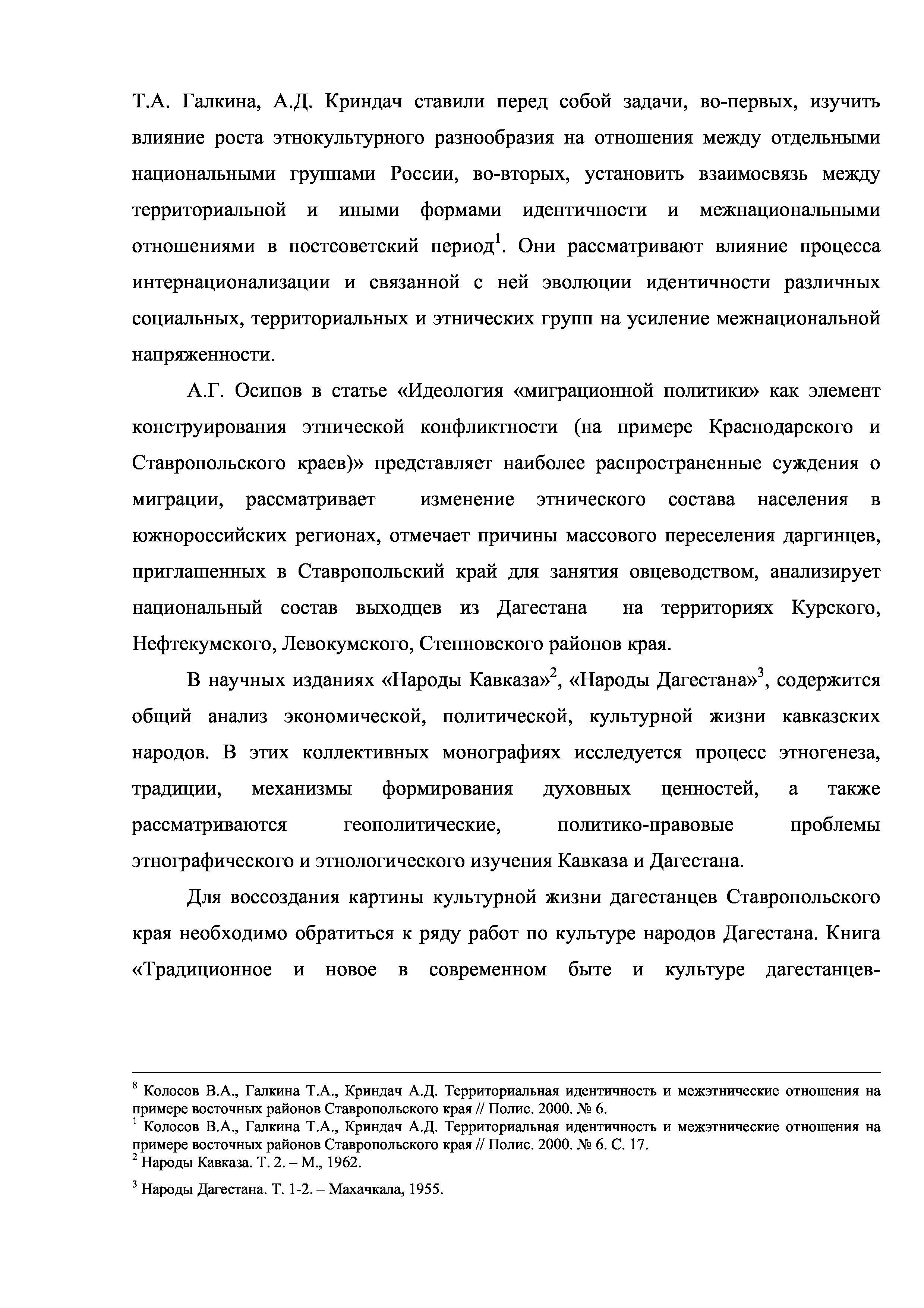 Т.А. Галкина, А.Д. Криндач ставили перед собой задачи, во-первых, изучить влияние роста этнокультурного разнообразия на отношения между отдельными национальными группами России, во-вторых, установить взаимосвязь между территориальной и иными формами идентичности и межнациональными отношениями в постсоветский период$^1$. Они рассматривают влияние процесса интернационализации и связанной с ней эволюции идентичности различных социальных, территориальных и этнических групп на усиление межнациональной напряженности.

А.Г. Осипов в статье «Идеология «миграционной политики» как элемент конструирования этнической конфликтности (на примере Краснодарского и Ставропольского краев)» представляет наиболее распространенные суждения о миграции, рассматривает изменение этнического состава населения в южнороссийских регионах, отмечает причины массового переселения даргинцев, приглашенных в Ставропольский край для занятия овцеводством, анализирует национальный состав выходцев из Дагестана на территориях Курского, Нефтекумского, Левокумского, Степновского районов края.

В научных изданиях «Народы Кавказа»$^2$, «Народы Дагестана»$^3$, содержится общий анализ экономической, политической, культурной жизни кавказских народов. В этих коллективных монографиях исследуется процесс этногенеза, традиции, механизмы формирования духовных ценностей, а также рассматриваются геополитические, политико-правовые проблемы этнографического и этнологического изучения Кавказа и Дагестана.

Для воссоздания картины культурной жизни дагестанцев Ставропольского края необходимо обратиться к ряду работ по культуре народов Дагестана. Книга «Традиционное и новое в современном быте и культуре дагестанцев-

$^8$ Колосов В.А., Галкина Т.А., Криндач А.Д. Территориальная идентичность и межэтнические отношения на примере восточных районов Ставропольского края // Полис. 2000. № 6.
$^1$ Колосов В.А., Галкина Т.А., Криндач А.Д. Территориальная идентичность и межэтнические отношения на примере восточных районов Ставропольского края // Полис. 2000. № 6. С. 17.
$^2$ Народы Кавказа. Т. 2. – М., 1962.
$^3$ Народы Дагестана. Т. 1-2. – Махачкала, 1955.